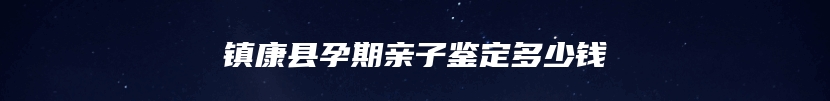 镇康县孕期亲子鉴定多少钱